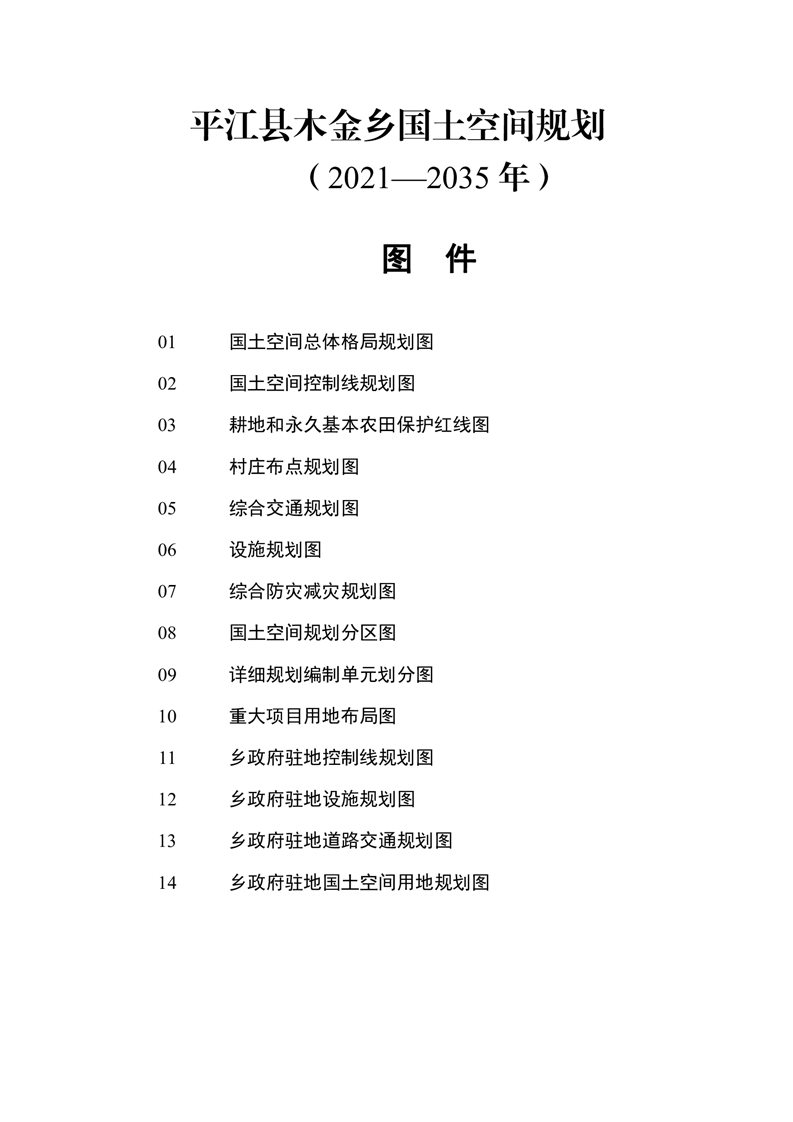 平江县木金乡国土空间规划

（2021—2035 年）

图　件

01　国土空间总体格局规划图

02　国土空间控制线规划图

03　耕地和永久基本农田保护红线图

04　村庄布点规划图

05　综合交通规划图

06　设施规划图

07　综合防灾减灾规划图

08　国土空间规划分区图

09　详细规划编制单元划分图

10　重大项目用地布局图

11　乡政府驻地控制线规划图

12　乡政府驻地设施规划图

13　乡政府驻地道路交通规划图

14　乡政府驻地国土空间用地规划图